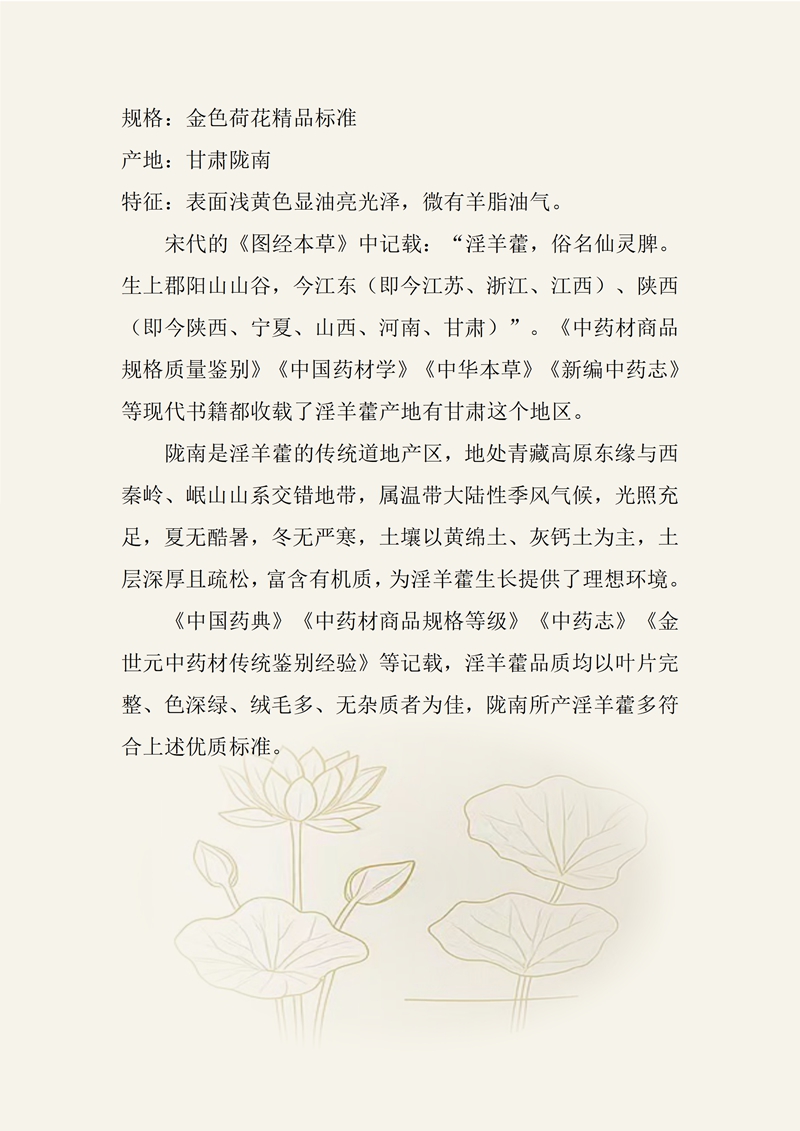 规格：金色荷花精品标准

产地：甘肃陇南

特征：表面浅黄色显油亮光泽，微有羊脂油气。

宋代的《图经本草》中记载：“淫羊藿，俗名仙灵脾。生上郡阳山山谷，今江东（即今江苏、浙江、江西）、陕西（即今陕西、宁夏、山西、河南、甘肃）”。《中药材商品规格质量鉴别》《中国药材学》《中华本草》《新编中药志》等现代书籍都收载了淫羊藿产地有甘肃这个地区。

陇南是淫羊藿的传统道地产区，地处青藏高原东缘与西秦岭、岷山山系交错地带，属温带大陆性季风气候，光照充足，夏无酷暑，冬无严寒，土壤以黄绵土、灰钙土为主，土层深厚且疏松，富含有机质，为淫羊藿生长提供了理想环境。

《中国药典》《中药材商品规格等级》《中药志》《金世元中药材传统鉴别经验》等记载，淫羊藿品质均以叶片完整、色深绿、绒毛多、无杂质者为佳，陇南所产淫羊藿多符合上述优质标准。